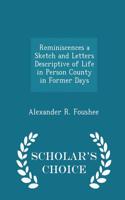 Reminiscences a Sketch and Letters Descriptive of Life in Person County in Former Days

Alexander R. Foushee

SCHOLAR'S CHOICE